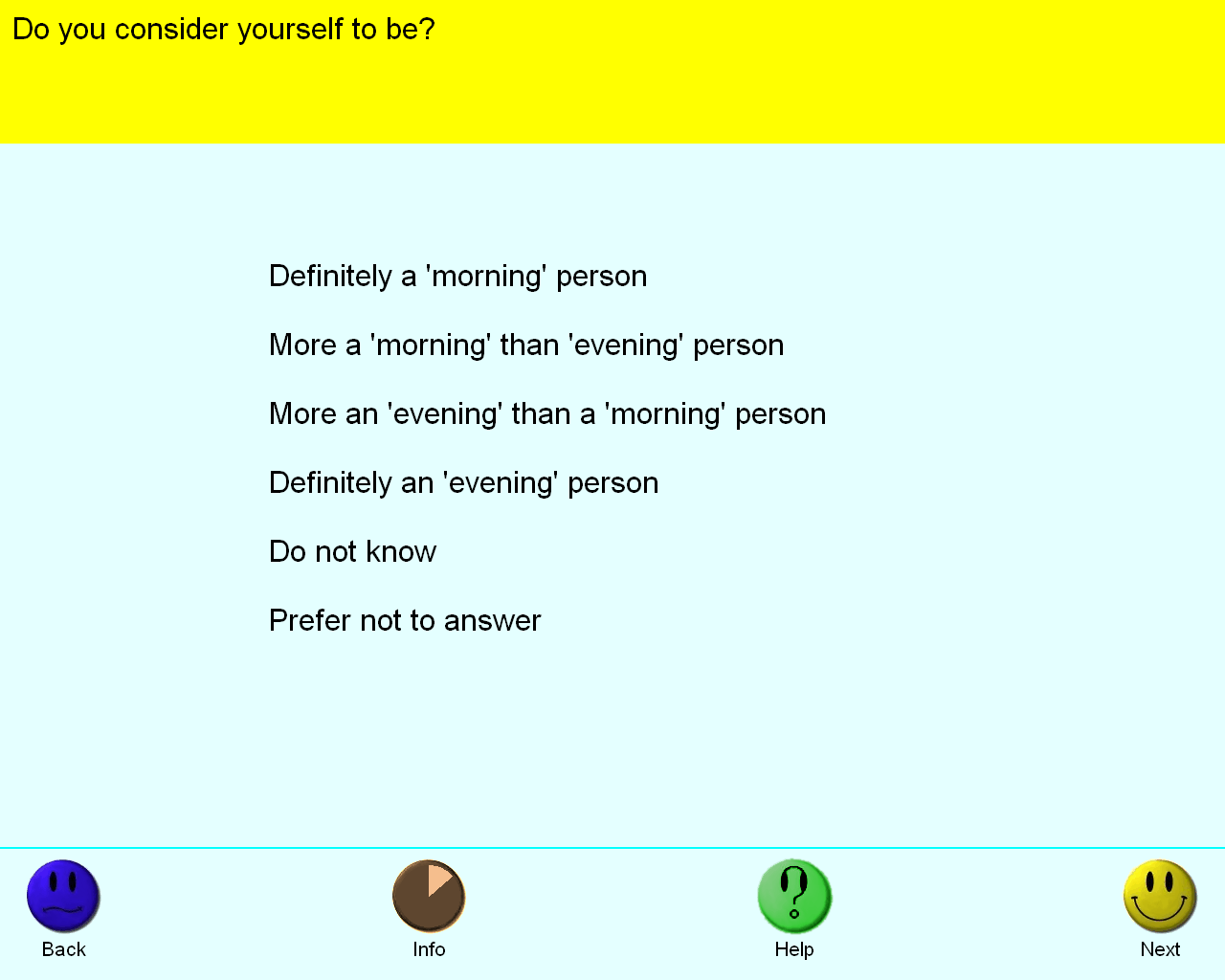 Do you consider yourself to be?

Definitely a 'morning' person

More a 'morning' than 'evening' person

More an 'evening' than a 'morning' person

Definitely an 'evening' person

Do not know

Prefer not to answer

Back

Info

Help

Next